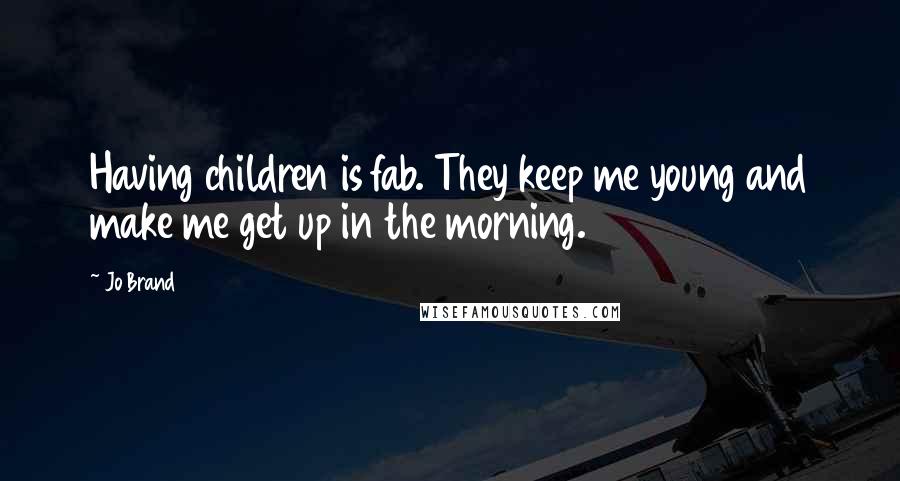 Having children is fab. They keep me young and make me get up in the morning.

~ Jo Brand

WISEFAMOUSQUOTES.COM